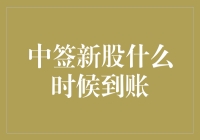 中签新股什么时候到账